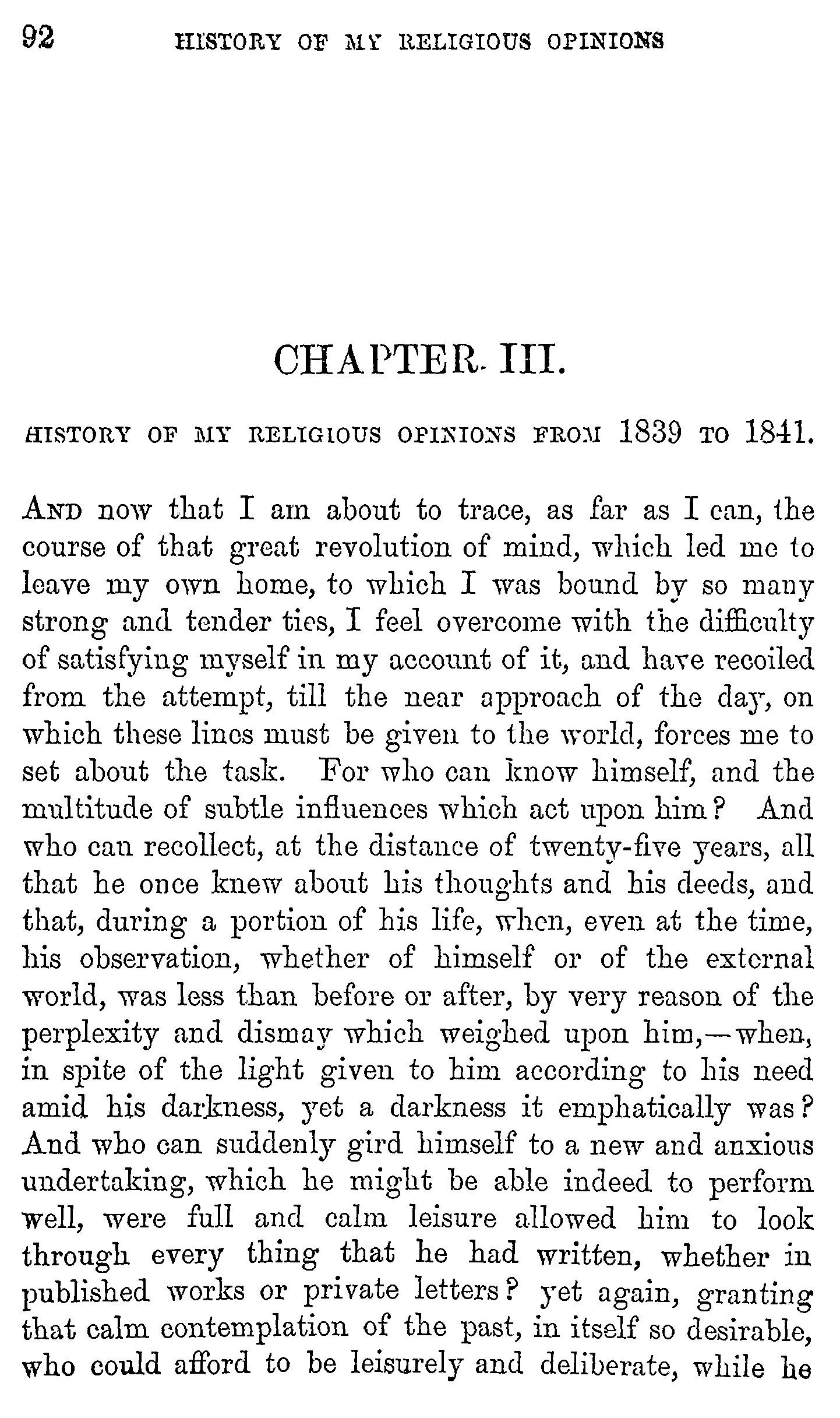 92 HISTORY OF MY RELIGIOUS OPINIONS

CHAPTER III.

HISTORY OF MY RELIGIOUS OPINIONS FROM 1839 TO 1841.

AND now that I am about to trace, as far as I can, the course of that great revolution of mind, which led me to leave my own home, to which I was bound by so many strong and tender ties, I feel overcome with the difficulty of satisfying myself in my account of it, and have recoiled from the attempt, till the near approach of the day, on which these lines must be given to the world, forces me to set about the task. For who can know himself, and the multitude of subtle influences which act upon him? And who can recollect, at the distance of twenty-five years, all that he once knew about his thoughts and his deeds, and that, during a portion of his life, when, even at the time, his observation, whether of himself or of the external world, was less than before or after, by very reason of the perplexity and dismay which weighed upon him,—when, in spite of the light given to him according to his need amid his darkness, yet a darkness it emphatically was? And who can suddenly gird himself to a new and anxious undertaking, which he might be able indeed to perform well, were full and calm leisure allowed him to look through every thing that he had written, whether in published works or private letters? yet again, granting that calm contemplation of the past, in itself so desirable, who could afford to be leisurely and deliberate, while he